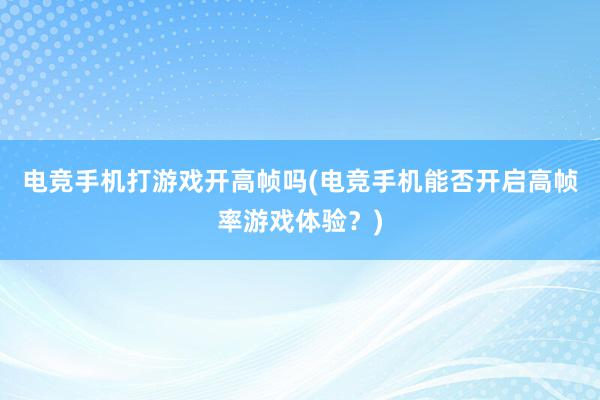 电竞手机打游戏开高帧吗(电竞手机能否开启高帧率游戏体验？)